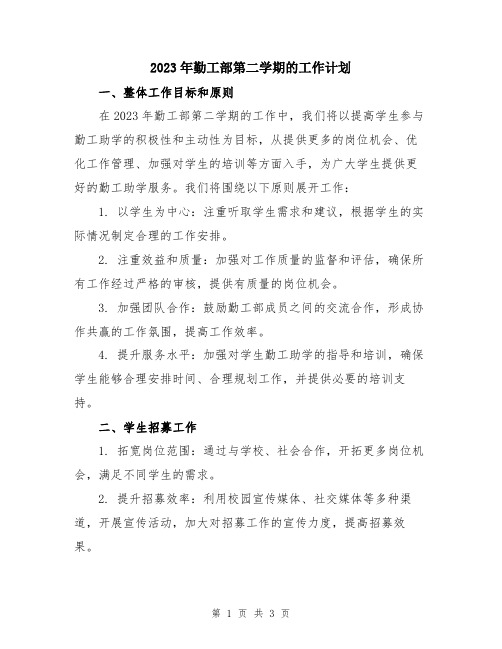 2023年勤工部第二学期的工作计划

一、整体工作目标和原则

在2023年勤工部第二学期的工作中，我们将以提高学生参与勤工助学的积极性和主动性为目标，从提供更多的岗位机会、优化工作管理、加强对学生的培训等方面入手，为广大学生提供更好的勤工助学服务。我们将围绕以下原则展开工作：

1. 以学生为中心：注重听取学生需求和建议，根据学生的实际情况制定合理的工作安排。

2. 注重效益和质量：加强对工作质量的监督和评估，确保所有工作经过严格的审核，提供有质量的岗位机会。

3. 加强团队合作：鼓励勤工部成员之间的交流合作，形成协作共赢的工作氛围，提高工作效率。

4. 提升服务水平：加强对学生勤工助学的指导和培训，确保学生能够合理安排时间、合理规划工作，并提供必要的培训支持。

二、学生招募工作

1. 拓宽岗位范围：通过与学校、社会合作，开拓更多岗位机会，满足不同学生的需求。

2. 提升招募效率：利用校园宣传媒体、社交媒体等多种渠道，开展宣传活动，加大对招募工作的宣传力度，提高招募效果。

第 1 页 共 3 页